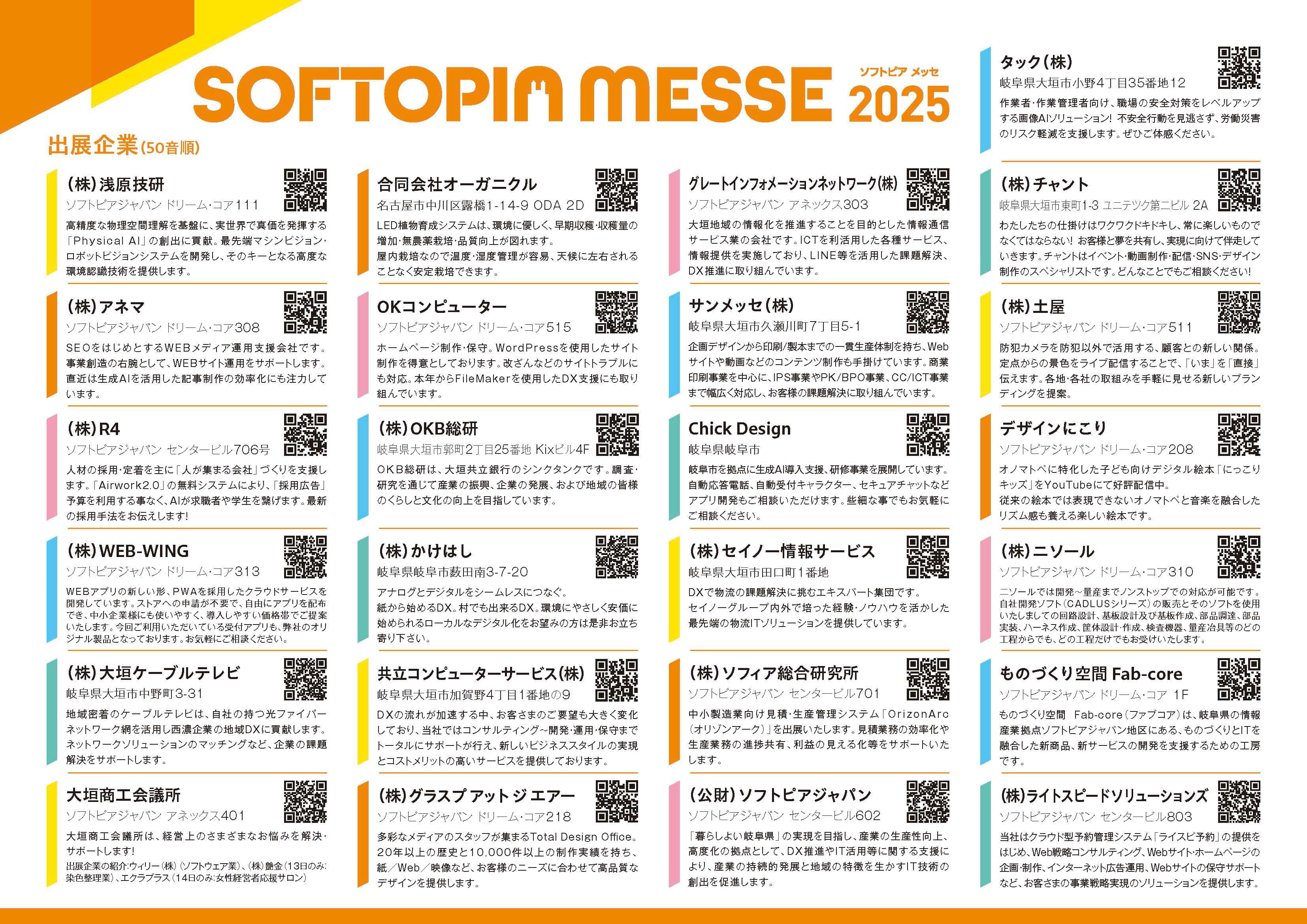 SOFTOPIA MESSE ソフトピア メッセ 2025

出展企業(50音順)

(株)浅原技研
ソフトピアジャパン ドリーム・コア111
高精度な物理空間理解を基盤に、実世界で真価を発揮する「Physical AI」の創出に貢献。最先端マシンビジョン・ロボットビジョンシステムを開発し、そのキーとなる高度な環境認識技術を提供します。

(株)アネマ
ソフトピアジャパン ドリーム・コア308
SEOをはじめとするWEBメディア運用支援会社です。事業創造の右腕として、WEBサイト運用をサポートします。直近は生成AIを活用した記事制作の効率化にも注力しています。

(株)R4
ソフトピアジャパン センタービル706号
人材の採用・定着を主に「人が集まる会社」づくりを支援します。「Airwork2.0」の無料システムにより、「採用広告」予算を利用する事なく、AIが求職者や学生を繋げます。最新の採用手法をお伝えします!

(株)WEB-WING
ソフトピアジャパン ドリーム・コア313
WEBアプリの新しい形、PWAを採用したクラウドサービスを開発しています。ストアへの申請が不要で、自由にアプリを配布でき、中小企業様にも使いやすく、導入しやすい価格帯でご提案いたします。今回ご利用いただいている受付アプリも、弊社のオリジナル製品となっております。お気軽にご相談ください。

(株)大垣ケーブルテレビ
岐阜県大垣市中野町3-31
地域密着のケーブルテレビは、自社の持つ光ファイバーネットワーク網を活用し西濃企業の地域DXに貢献します。ネットワークソリューションのマッチングなど、企業の課題解決をサポートします。

大垣商工会議所
ソフトピアジャパン アネックス401
大垣商工会議所は、経営上のさまざまなお悩みを解決・サポートします!
出展企業の紹介:ウィリー(株)(ソフトウェア業)、(株)艶金(13日のみ:染色整理業)、エクラプラス(14日のみ:女性経営者応援サロン)

合同会社オーガニクル
名古屋市中川区露橋1-14-9 ODA 2D
LED植物育成システムは、環境に優しく、早期収穫・収穫量の増加・無農薬栽培・品質向上が図れます。
屋内栽培なので温度・湿度管理が容易、天候に左右されることなく安定栽培できます。

OKコンピューター
ソフトピアジャパン ドリーム・コア515
ホームページ制作・保守。WordPressを使用したサイト制作を得意としております。改ざんなどのサイトトラブルにも対応。本年からFileMakerを使用したDX支援にも取り組んでいます。

(株)OKB総研
岐阜県大垣市郭町2丁目25番地 Kixビル4F
OKB総研は、大垣共立銀行のシンクタンクです。調査・研究を通じて産業の振興、企業の発展、および地域の皆様のくらしと文化の向上を目指しています。

(株)かけはし
岐阜県岐阜市薮田南3-7-20
アナログとデジタルをシームレスにつなぐ。
紙から始めるDX。村でも出来るDX。環境にやさしく安価に始められるローカルなデジタル化をお望みの方は是非お立ち寄り下さい。

共立コンピューターサービス(株)
岐阜県大垣市加賀野4丁目1番地の9
DXの流れが加速する中、お客さまのご要望も大きく変化しており、当社ではコンサルティング~開発・運用・保守までトータルにサポートが行え、新しいビジネススタイルの実現とコストメリットの高いサービスを提供しております。

(株)グラスプ アット ジ エアー
ソフトピアジャパン ドリーム・コア218
多彩なメディアのスタッフが集まるTotal Design Office。20年以上の歴史と10,000件以上の制作実績を持ち、紙/Web/映像など、お客様のニーズに合わせて高品質なデザインを提供します。

グレートインフォメーションネットワーク(株)
ソフトピアジャパン アネックス303
大垣地域の情報化を推進することを目的とした情報通信サービス業の会社です。ICTを利活用した各種サービス、情報提供を実施しており、LINE等を活用した課題解決、DX推進に取り組んでいます。

サンメッセ(株)
岐阜県大垣市久瀬川町7丁目5-1
企画デザインから印刷/製本までの一貫生産体制を持ち、Webサイトや動画などのコンテンツ制作も手掛けています。商業印刷事業を中心に、IPS事業やPK/BPO事業、CC/ICT事業まで幅広く対応し、お客様の課題解決に取り組んでいます。

Chick Design
岐阜県岐阜市
岐阜市を拠点に生成AI導入支援、研修事業を展開しています。自動応答電話、自動受付キャラクター、セキュアチャットなどアプリ開発もご相談いただけます。些細な事でもお気軽にご相談ください。

(株)セイノー情報サービス
岐阜県大垣市田口町1番地
DXで物流の課題解決に挑むエキスパート集団です。
セイノーグループ内外で培った経験・ノウハウを活かした最先端の物流ITソリューションを提供しています。

(株)ソフィア総合研究所
ソフトピアジャパン センタービル701
中小製造業向け見積・生産管理システム「OrizonArc(オリゾンアーク)」を出展いたします。見積業務の効率化や生産業務の進捗共有、利益の見える化等をサポートいたします。

(公財)ソフトピアジャパン
ソフトピアジャパン センタービル602
「暮らしよい岐阜県」の実現を目指し、産業の生産性向上、高度化の拠点として、DX推進やIT活用等に関する支援により、産業の持続的発展と地域の特徴を生かすIT技術の創出を促進します。

タック(株)
岐阜県大垣市小野4丁目35番地12
作業者・作業管理者向け、職場の安全対策をレベルアップする画像AIソリューション! 不安全行動を見逃さず、労働災害のリスク軽減を支援します。ぜひご体感ください。

(株)チャント
岐阜県大垣市東町1-3 ユニテツク第二ビル 2A
わたしたちの仕掛けはワクワクドキドキし、常に楽しいものでなくてはならない! お客様と夢を共有し、実現に向けて伴走していきます。チャントはイベント・動画制作・配信・SNS・デザイン制作のスペシャリストです。どんなことでもご相談ください!

(株)土屋
ソフトピアジャパン ドリーム・コア511
防犯カメラを防犯以外で活用する、顧客との新しい関係。定点からの景色をライブ配信することで、「いま」を「直接」伝えます。各地・各社の取組みを手軽に見せる新しいブランディングを提案。

デザインにこり
ソフトピアジャパン ドリーム・コア208
オノマトペに特化した子ども向けデジタル絵本「にっこりキッズ」をYouTubeにて好評配信中。
従来の絵本では表現できないオノマトペと音楽を融合したリズム感も養える楽しい絵本です。

(株)ニソール
ソフトピアジャパン ドリーム・コア310
ニソールでは開発~量産までノンストップでの対応が可能です。自社開発ソフト(CADLUSシリーズ)の販売とそのソフトを使用いたしましての回路設計、基板設計及び基板作成、部品調達、部品実装、ハーネス作成、筐体設計・作成、検査機器、量産治具等のどの工程からでも、どの工程だけでもお受けいたします。

ものづくり空間 Fab-core
ソフトピアジャパン ドリーム・コア 1F
ものづくり空間 Fab-core(ファブコア)は、岐阜県の情報産業拠点ソフトピアジャパン地区にある、ものづくりとITを融合した新商品、新サービスの開発を支援するための工房です。

(株)ライトスピードソリューションズ
ソフトピアジャパン センタービル803
当社はクラウド型予約管理システム「ライスピ予約」の提供をはじめ、Web戦略コンサルティング、Webサイト・ホームページの企画・制作、インターネット広告運用、Webサイトの保守サポートなど、お客さまの事業戦略実現のソリューションを提供します。